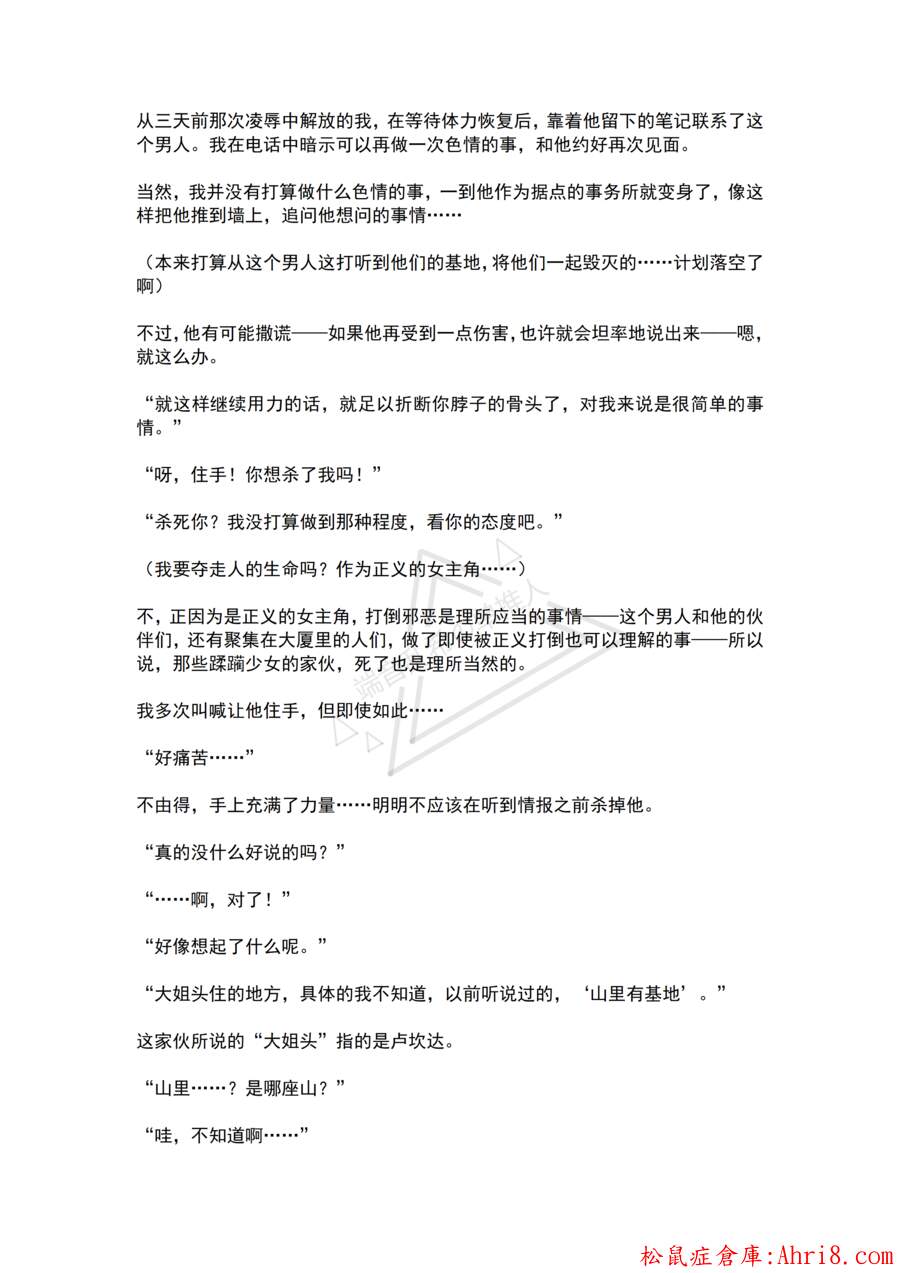 从三天前那次凌辱中解放的我，在等待体力恢复后，靠着他留下的笔记联系了这个男人。我在电话中暗示可以再做一次色情的事，和他约好再次见面。

当然，我并没有打算做什么色情的事，一到他作为据点的事务所就变身了，像这样把他推到墙上，追问他想问的事情……

（本来打算从这个男人这打听到他们的基地，将他们一起毁灭的……计划落空了啊）

不过，他有可能撒谎——如果他再受到一点伤害，也许就会坦率地说出来——嗯，就这么办。

“就这样继续用力的话，就足以折断你脖子的骨头了，对我来说是很简单的事情。”

“呀，住手！你想杀了我吗！”

“杀死你？我没打算做到那种程度，看你的态度吧。”

（我要夺走人的生命吗？作为正义的女主角……）

不，正因为是正义的女主角，打倒邪恶是理所应当的事情——这个男人和他的伙伴们，还有聚集在大厦里的人们，做了即使被正义打倒也可以理解的事——所以说，那些蹂躏少女的家伙，死了也是理所当然的。

我多次叫喊让他住手，但即使如此……

“好痛苦……”

不由得，手上充满了力量……明明不应该在听到情报之前杀掉他。

“真的没什么好说的吗？”

“……啊，对了！”

“好像想起了什么呢。”

“大姐头住的地方，具体的我不知道，以前听说过的，‘山里有基地’。”

这家伙所说的“大姐头”指的是卢坎达。

“山里……？是哪座山？”

“哇，不知道啊……”

松鼠症倉庫:Ahri8.com